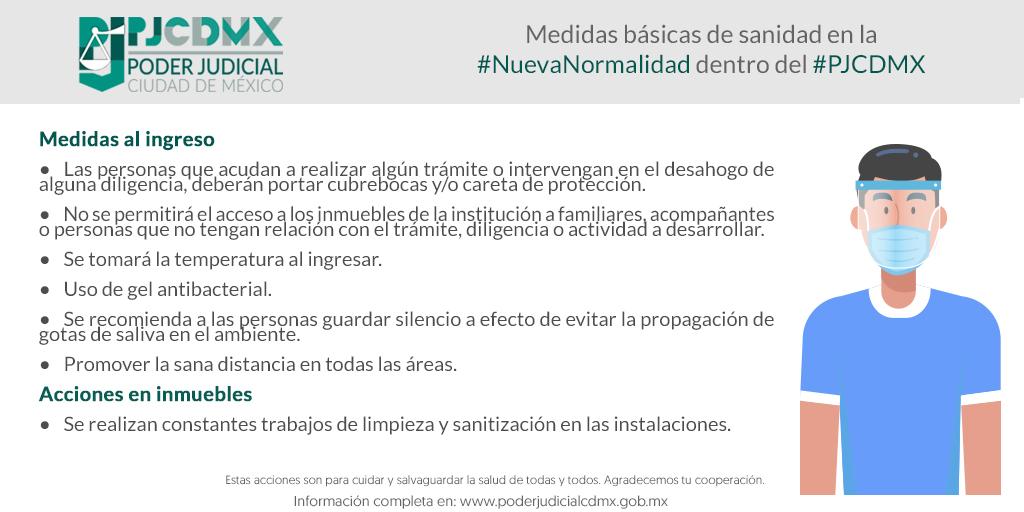 PJCDMX
PODER JUDICIAL
CIUDAD DE MÉXICO

Medidas básicas de sanidad en la
#NuevaNormalidad dentro del #PJCDMX

Medidas al ingreso

• Las personas que acudan a realizar algún trámite o intervengan en el desahogo de alguna diligencia, deberán portar cubrebocas y/o careta de protección.

• No se permitirá el acceso a los inmuebles de la institución a familiares, acompañantes o personas que no tengan relación con el trámite, diligencia o actividad a desarrollar.

• Se tomará la temperatura al ingresar.

• Uso de gel antibacterial.

• Se recomienda a las personas guardar silencio a efecto de evitar la propagación de gotas de saliva en el ambiente.

• Promover la sana distancia en todas las áreas.

Acciones en inmuebles

• Se realizan constantes trabajos de limpieza y sanitización en las instalaciones.

Estas acciones son para cuidar y salvaguardar la salud de todas y todos. Agradecemos tu cooperación.

Información completa en: www.poderjudicialcdmx.gob.mx